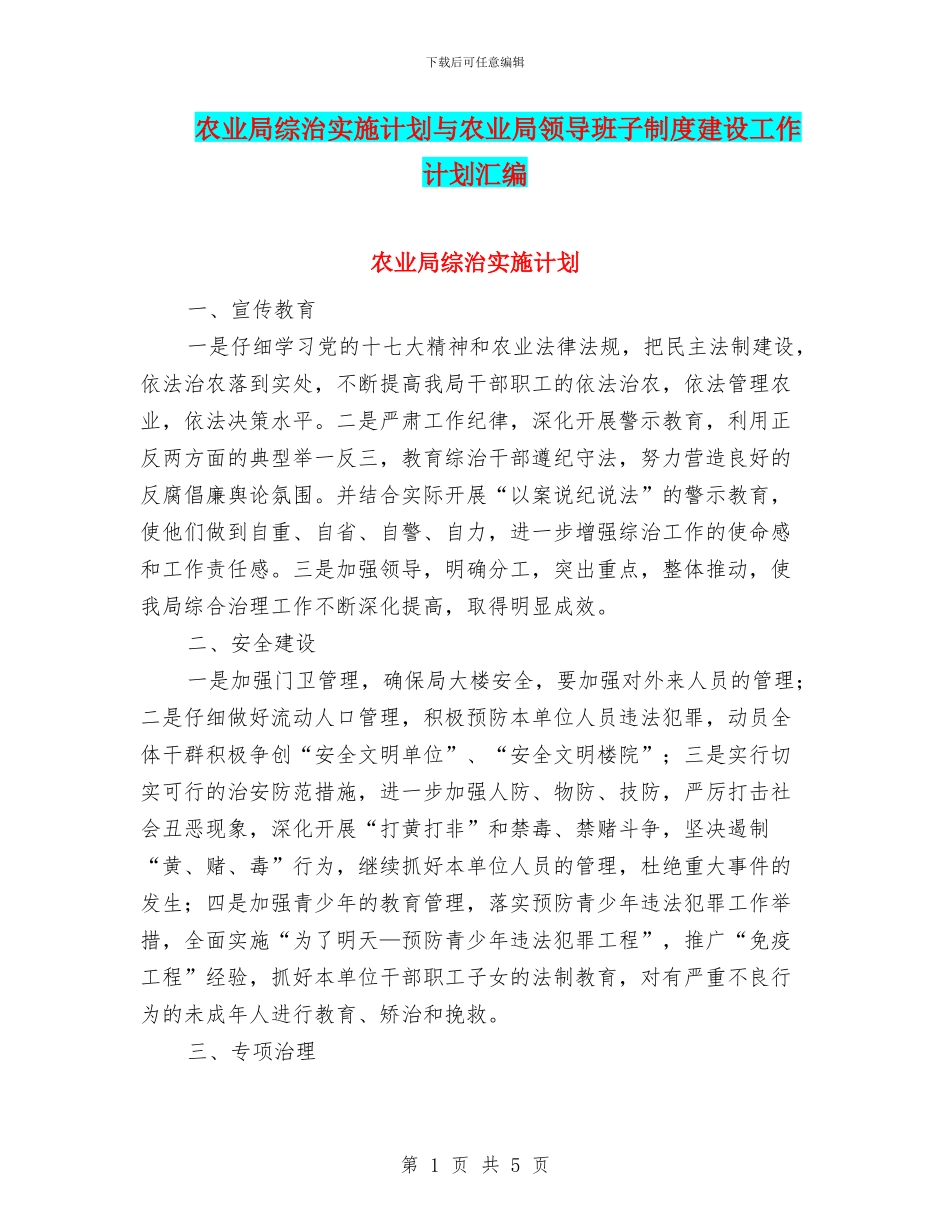 下载后可任意编辑

农业局综治实施计划与农业局领导班子制度建设工作计划汇编

农业局综治实施计划

一、宣传教育

一是仔细学习党的十七大精神和农业法律法规，把民主法制建设，依法治农落到实处，不断提高我局干部职工的依法治农，依法管理农业，依法决策水平。二是严肃工作纪律，深化开展警示教育，利用正反两方面的典型举一反三，教育综治干部遵纪守法，努力营造良好的反腐倡廉舆论氛围。并结合实际开展“以案说纪说法”的警示教育，使他们做到自重、自省、自警、自力，进一步增强综治工作的使命感和工作责任感。三是加强领导，明确分工，突出重点，整体推动，使我局综合治理工作不断深化提高，取得明显成效。

二、安全建设

一是加强门卫管理，确保局大楼安全，要加强对外来人员的管理；二是仔细做好流动人口管理，积极预防本单位人员违法犯罪，动员全体干群积极争创“安全文明单位”、“安全文明楼院”；三是实行切实可行的治安防范措施，进一步加强人防、物防、技防，严厉打击社会丑恶现象，深化开展“打黄打非”和禁毒、禁赌斗争，坚决遏制“黄、赌、毒”行为，继续抓好本单位人员的管理，杜绝重大事件的发生；四是加强青少年的教育管理，落实预防青少年违法犯罪工作举措，全面实施“为了明天—预防青少年违法犯罪工程”，推广“免疫工程”经验，抓好本单位干部职工子女的法制教育，对有严重不良行为的未成年人进行教育、矫治和挽救。

三、专项治理

第 1 页 共 5 页